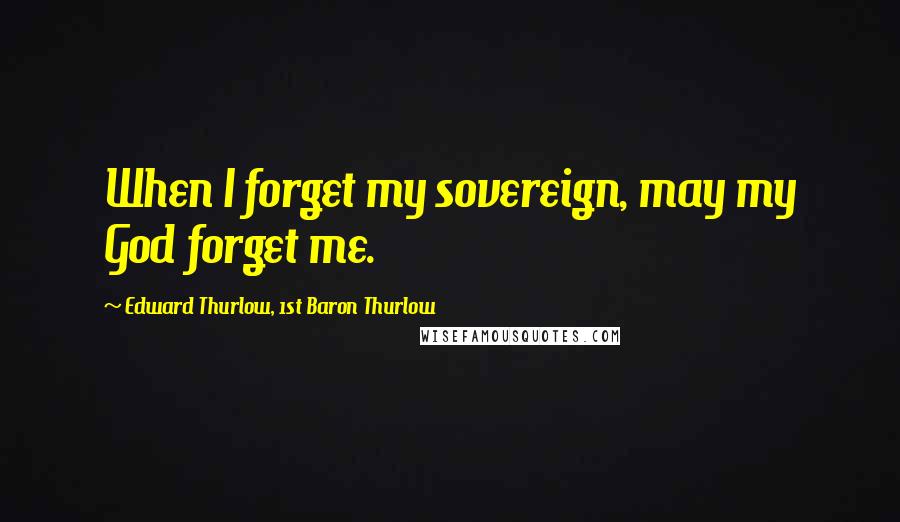 When I forget my sovereign, may my God forget me.

~ Edward Thurlow, 1st Baron Thurlow

WISEFAMOUSQUOTES.COM